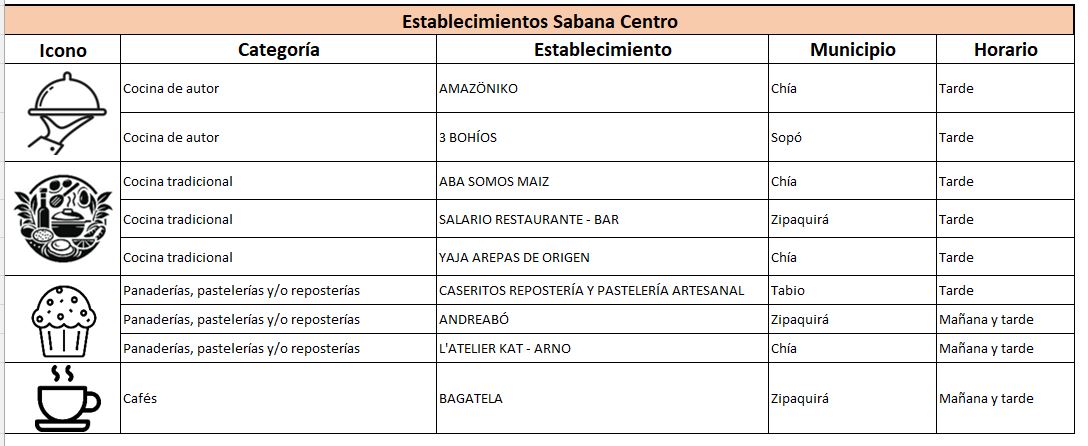 Establecimientos Sabana Centro

| Icono | Categoría | Establecimiento | Municipio | Horario |
|---|---|---|---|---|
| | Cocina de autor | AMAZÖNIKO | Chía | Tarde |
| | Cocina de autor | 3 BOHÍOS | Sopó | Tarde |
| | Cocina tradicional | ABA SOMOS MAIZ | Chía | Tarde |
| | Cocina tradicional | SALARIO RESTAURANTE - BAR | Zipaquirá | Tarde |
| | Cocina tradicional | YAJA AREPAS DE ORIGEN | Chía | Tarde |
| | Panaderías, pastelerías y/o reposterías | CASERITOS REPOSTERÍA Y PASTELERÍA ARTESANAL | Tabio | Tarde |
| | Panaderías, pastelerías y/o reposterías | ANDREABÓ | Zipaquirá | Mañana y tarde |
| | Panaderías, pastelerías y/o reposterías | L'ATELIER KAT - ARNO | Chía | Mañana y tarde |
| | Cafés | BAGATELA | Zipaquirá | Mañana y tarde |